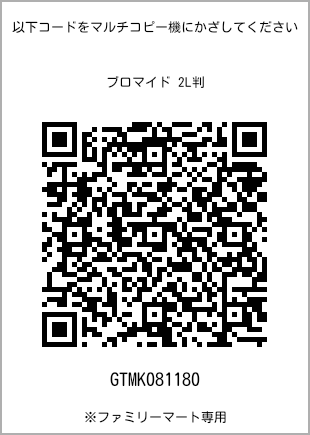 以下コードをマルチコピー機にかざしてください

ブロマイド 2L判

GTMK081180

※ファミリーマート専用